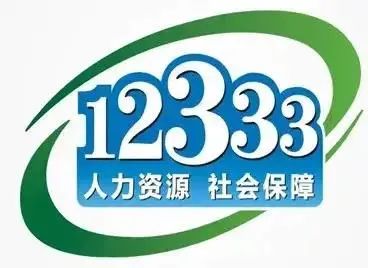 12333
人力资源 社会保障